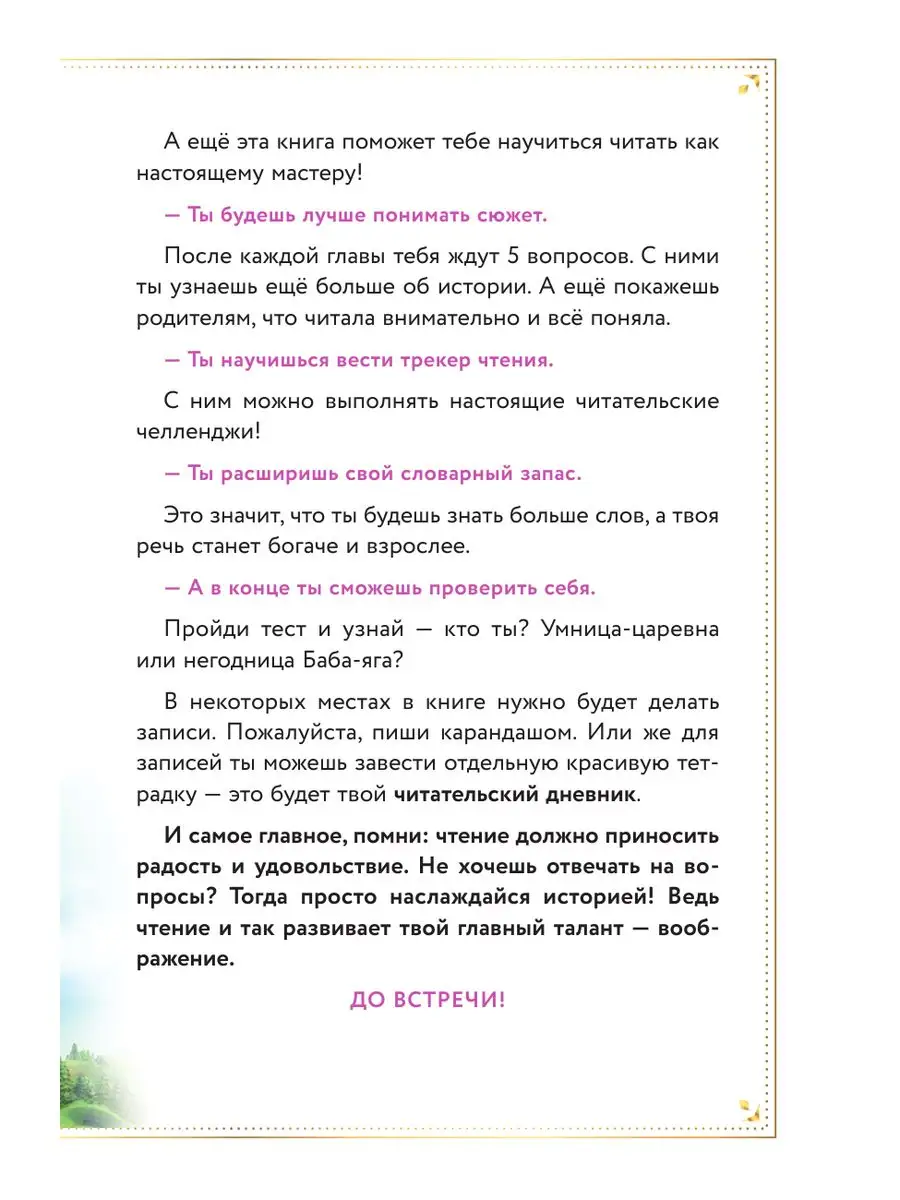 А ещё эта книга поможет тебе научиться читать как настоящему мастеру!

— Ты будешь лучше понимать сюжет.

После каждой главы тебя ждут 5 вопросов. С ними ты узнаешь ещё больше об истории. А ещё покажешь родителям, что читала внимательно и всё поняла.

— Ты научишься вести трекер чтения.

С ним можно выполнять настоящие читательские челленджи!

— Ты расширишь свой словарный запас.

Это значит, что ты будешь знать больше слов, а твоя речь станет богаче и взрослее.

— А в конце ты сможешь проверить себя.

Пройди тест и узнай — кто ты? Умница-царевна или негодница Баба-яга?

В некоторых местах в книге нужно будет делать записи. Пожалуйста, пиши карандашом. Или же для записей ты можешь завести отдельную красивую тетрадку — это будет твой читательский дневник.

И самое главное, помни: чтение должно приносить радость и удовольствие. Не хочешь отвечать на вопросы? Тогда просто наслаждайся историей! Ведь чтение и так развивает твой главный талант — воображение.

ДО ВСТРЕЧИ!